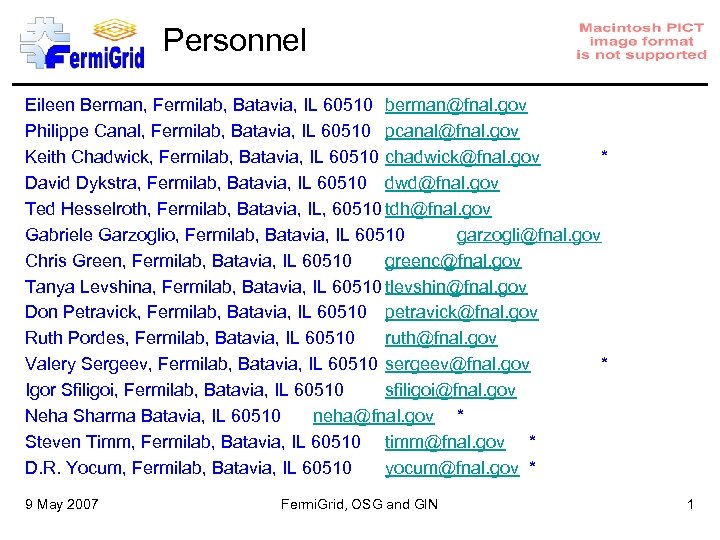 FermiGrid

Personnel

Macintosh PICT image format is not supported

Eileen Berman, Fermilab, Batavia, IL 60510 berman@fnal.gov
Philippe Canal, Fermilab, Batavia, IL 60510 pcanal@fnal.gov
Keith Chadwick, Fermilab, Batavia, IL 60510 chadwick@fnal.gov *
David Dykstra, Fermilab, Batavia, IL 60510 dwd@fnal.gov
Ted Hesselroth, Fermilab, Batavia, IL, 60510 tdh@fnal.gov
Gabriele Garzoglio, Fermilab, Batavia, IL 60510 garzogli@fnal.gov
Chris Green, Fermilab, Batavia, IL 60510 greenc@fnal.gov
Tanya Levshina, Fermilab, Batavia, IL 60510 tlevshin@fnal.gov
Don Petravick, Fermilab, Batavia, IL 60510 petravick@fnal.gov
Ruth Pordes, Fermilab, Batavia, IL 60510 ruth@fnal.gov
Valery Sergeev, Fermilab, Batavia, IL 60510 sergeev@fnal.gov *
Igor Sfiligoi, Fermilab, Batavia, IL 60510 sfiligoi@fnal.gov
Neha Sharma Batavia, IL 60510 neha@fnal.gov *
Steven Timm, Fermilab, Batavia, IL 60510 timm@fnal.gov *
D.R. Yocum, Fermilab, Batavia, IL 60510 yocum@fnal.gov *

9 May 2007 FermiGrid, OSG and GIN 1